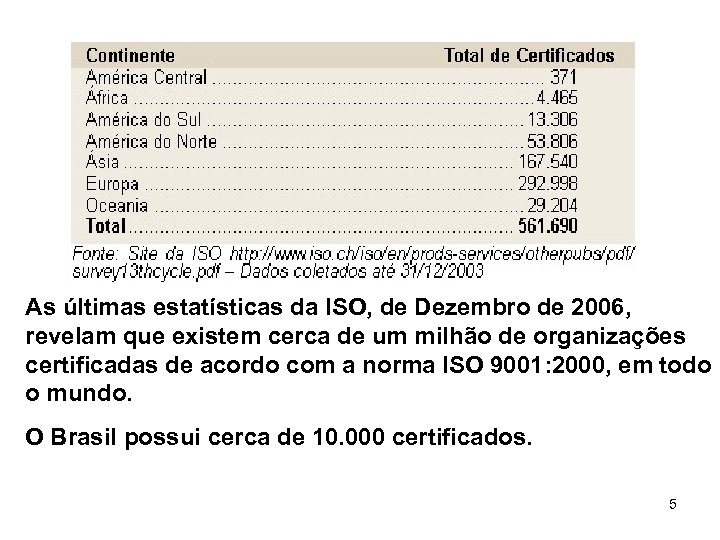 | Continente | Total de Certificados |
|---|---|
| América Central | 371 |
| África | 4.465 |
| América do Sul | 13.306 |
| América do Norte | 53.806 |
| Ásia | 167.540 |
| Europa | 292.998 |
| Oceania | 29.204 |
| **Total** | **561.690** |

Fonte: Site da ISO http://www.iso.ch/iso/en/prods-services/otherpubs/pdf/survey13thcycle.pdf – Dados coletados até 31/12/2003

As últimas estatísticas da ISO, de Dezembro de 2006, revelam que existem cerca de um milhão de organizações certificadas de acordo com a norma ISO 9001:2000, em todo o mundo.

O Brasil possui cerca de 10.000 certificados.

5